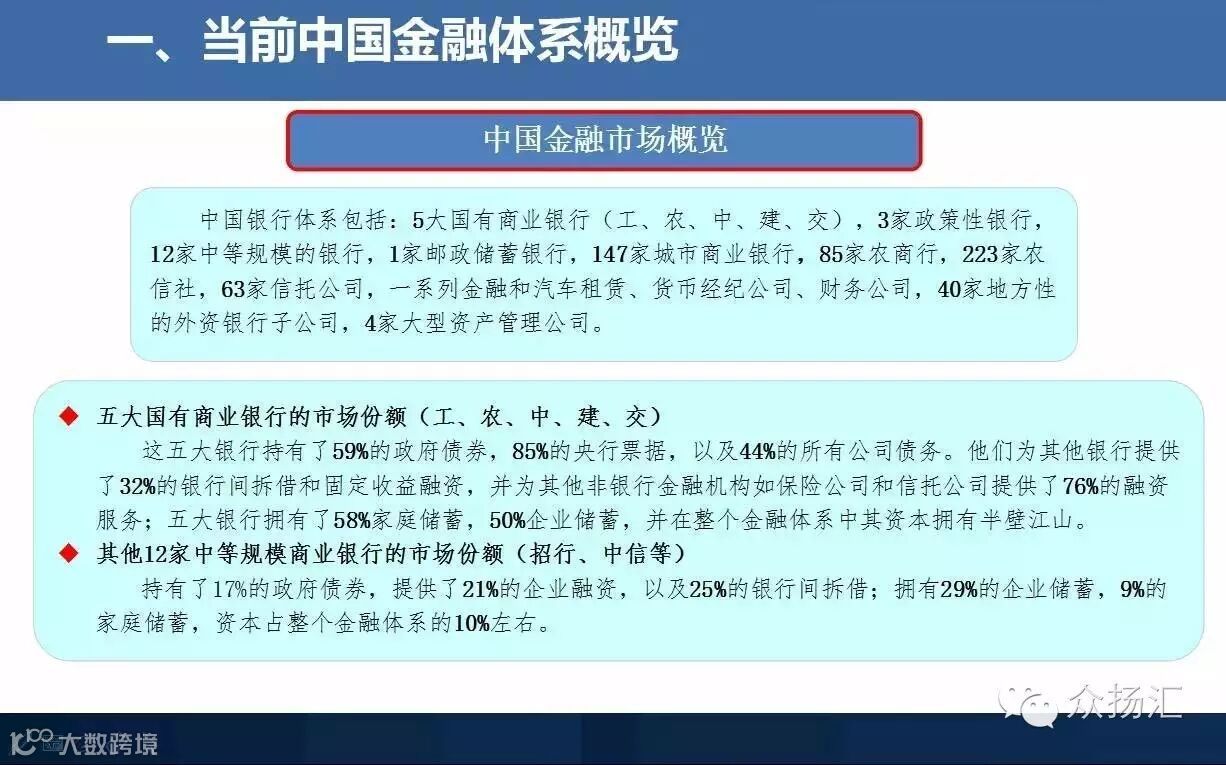 一、当前中国金融体系概览

中国金融市场概览

中国银行体系包括：5大国有商业银行（工、农、中、建、交），3家政策性银行，12家中等规模的银行，1家邮政储蓄银行，147家城市商业银行，85家农商行，223家农信社，63家信托公司，一系列金融和汽车租赁、货币经纪公司、财务公司，40家地方性的外资银行子公司，4家大型资产管理公司。

◆ 五大国有商业银行的市场份额（工、农、中、建、交）

这五大银行持有了59%的政府债券，85%的央行票据，以及44%的所有公司债务。他们为其他银行提供了32%的银行间拆借和固定收益融资，并为其他非银行金融机构如保险公司和信托公司提供了76%的融资服务；五大银行拥有了58%家庭储蓄，50%企业储蓄，并在整个金融体系中其资本拥有半壁江山。

◆ 其他12家中等规模商业银行的市场份额（招行、中信等）

持有了17%的政府债券，提供了21%的企业融资，以及25%的银行间拆借；拥有29%的企业储蓄，9%的家庭储蓄，资本占整个金融体系的10%左右。

众扬汇

大数跨境